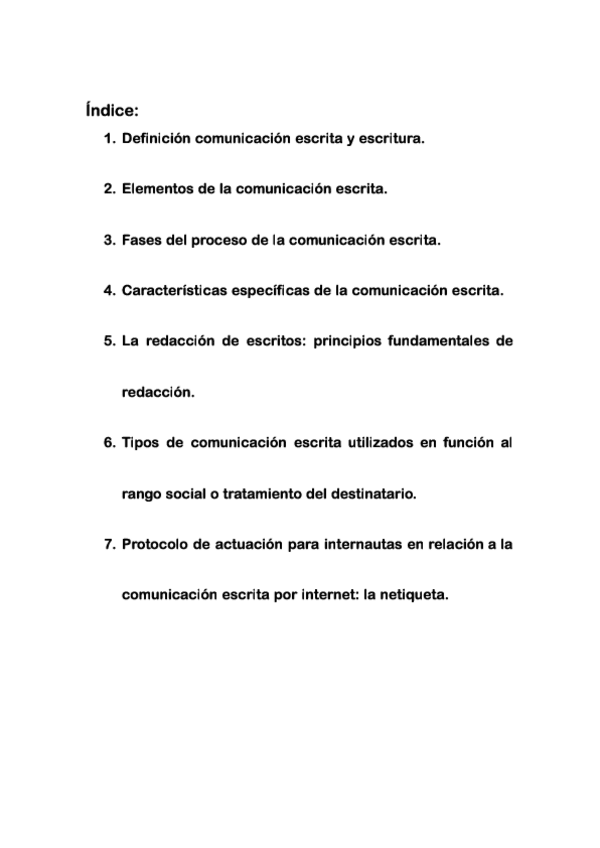 Índice:

1. Definición comunicación escrita y escritura.

2. Elementos de la comunicación escrita.

3. Fases del proceso de la comunicación escrita.

4. Características específicas de la comunicación escrita.

5. La redacción de escritos: principios fundamentales de redacción.

6. Tipos de comunicación escrita utilizados en función al rango social o tratamiento del destinatario.

7. Protocolo de actuación para internautas en relación a la comunicación escrita por internet: la netiqueta.